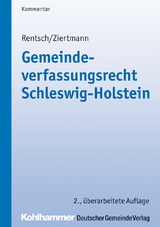 Kommentar

Rentsch/Ziertmann

Gemeindeverfassungsrecht Schleswig-Holstein

2., überarbeitete Auflage

Kohlhammer Deutscher Gemeinde Verlag